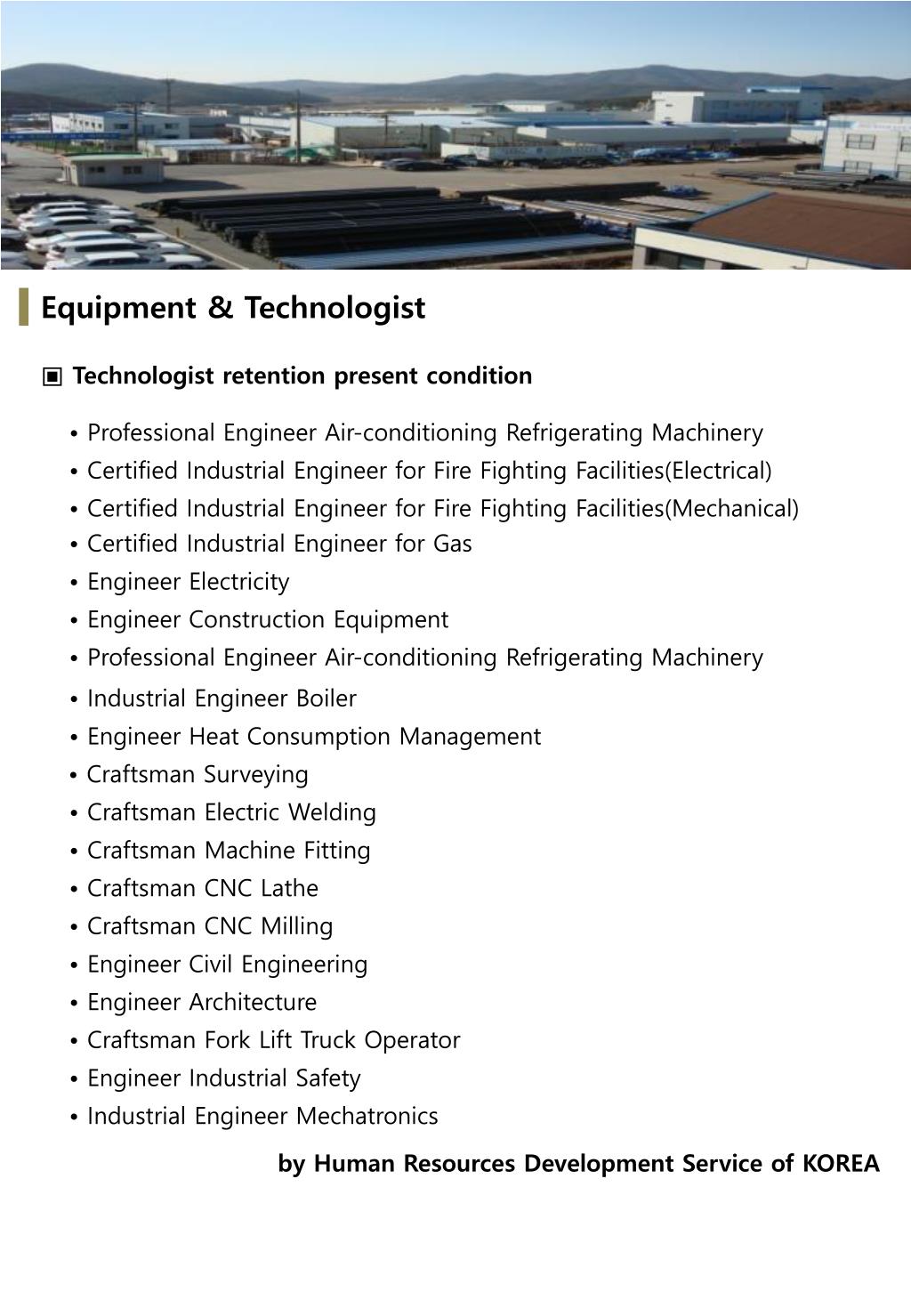 Equipment & Technologist

▣ Technologist retention present condition

• Professional Engineer Air-conditioning Refrigerating Machinery
• Certified Industrial Engineer for Fire Fighting Facilities(Electrical)
• Certified Industrial Engineer for Fire Fighting Facilities(Mechanical)
• Certified Industrial Engineer for Gas
• Engineer Electricity
• Engineer Construction Equipment
• Professional Engineer Air-conditioning Refrigerating Machinery
• Industrial Engineer Boiler
• Engineer Heat Consumption Management
• Craftsman Surveying
• Craftsman Electric Welding
• Craftsman Machine Fitting
• Craftsman CNC Lathe
• Craftsman CNC Milling
• Engineer Civil Engineering
• Engineer Architecture
• Craftsman Fork Lift Truck Operator
• Engineer Industrial Safety
• Industrial Engineer Mechatronics

by Human Resources Development Service of KOREA